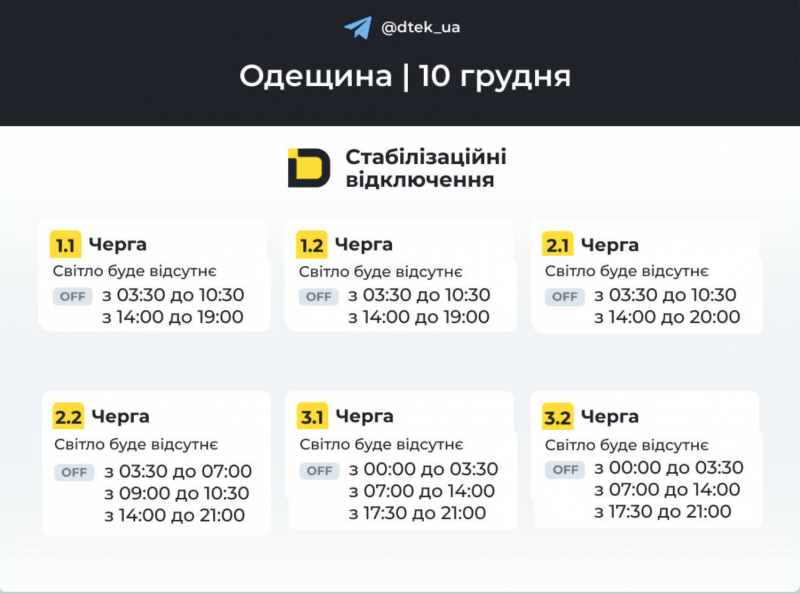 @dtek_ua

Одещина | 10 грудня

Стабілізаційні відключення

1.1 Черга
Світло буде відсутнє
OFF з 03:30 до 10:30
з 14:00 до 19:00

1.2 Черга
Світло буде відсутнє
OFF з 03:30 до 10:30
з 14:00 до 19:00

2.1 Черга
Світло буде відсутнє
OFF з 03:30 до 10:30
з 14:00 до 20:00

2.2 Черга
Світло буде відсутнє
OFF з 03:30 до 07:00
з 09:00 до 10:30
з 14:00 до 21:00

3.1 Черга
Світло буде відсутнє
OFF з 00:00 до 03:30
з 07:00 до 14:00
з 17:30 до 21:00

3.2 Черга
Світло буде відсутнє
OFF з 00:00 до 03:30
з 07:00 до 14:00
з 17:30 до 21:00